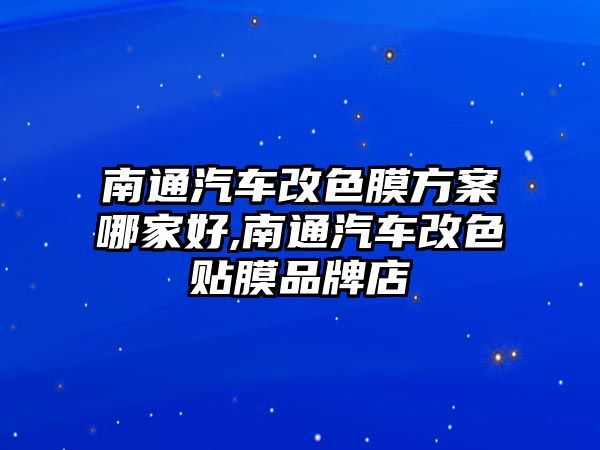 南通汽车改色膜方案哪家好,南通汽车改色贴膜品牌店